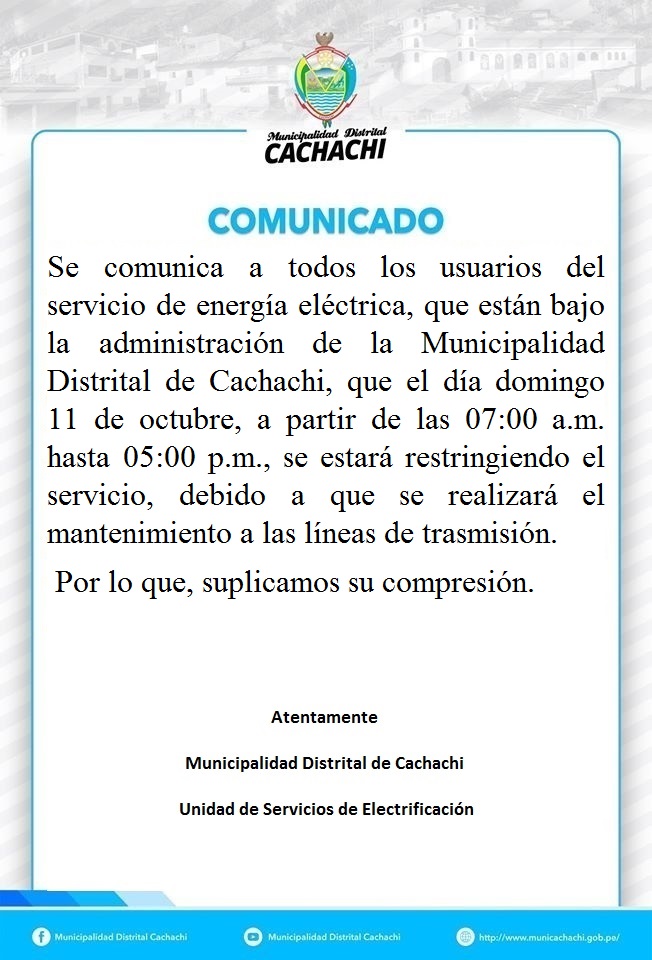 Municipalidad Distrital
CACHACHI

COMUNICADO

Se comunica a todos los usuarios del servicio de energía eléctrica, que están bajo la administración de la Municipalidad Distrital de Cachachi, que el día domingo 11 de octubre, a partir de las 07:00 a.m. hasta 05:00 p.m., se estará restringiendo el servicio, debido a que se realizará el mantenimiento a las líneas de trasmisión.

Por lo que, suplicamos su compresión.

Atentamente

Municipalidad Distrital de Cachachi

Unidad de Servicios de Electrificación

Municipalidad Distrital Cachachi
Municipalidad Distrital Cachachi
http://www.municachachi.gob.pe/